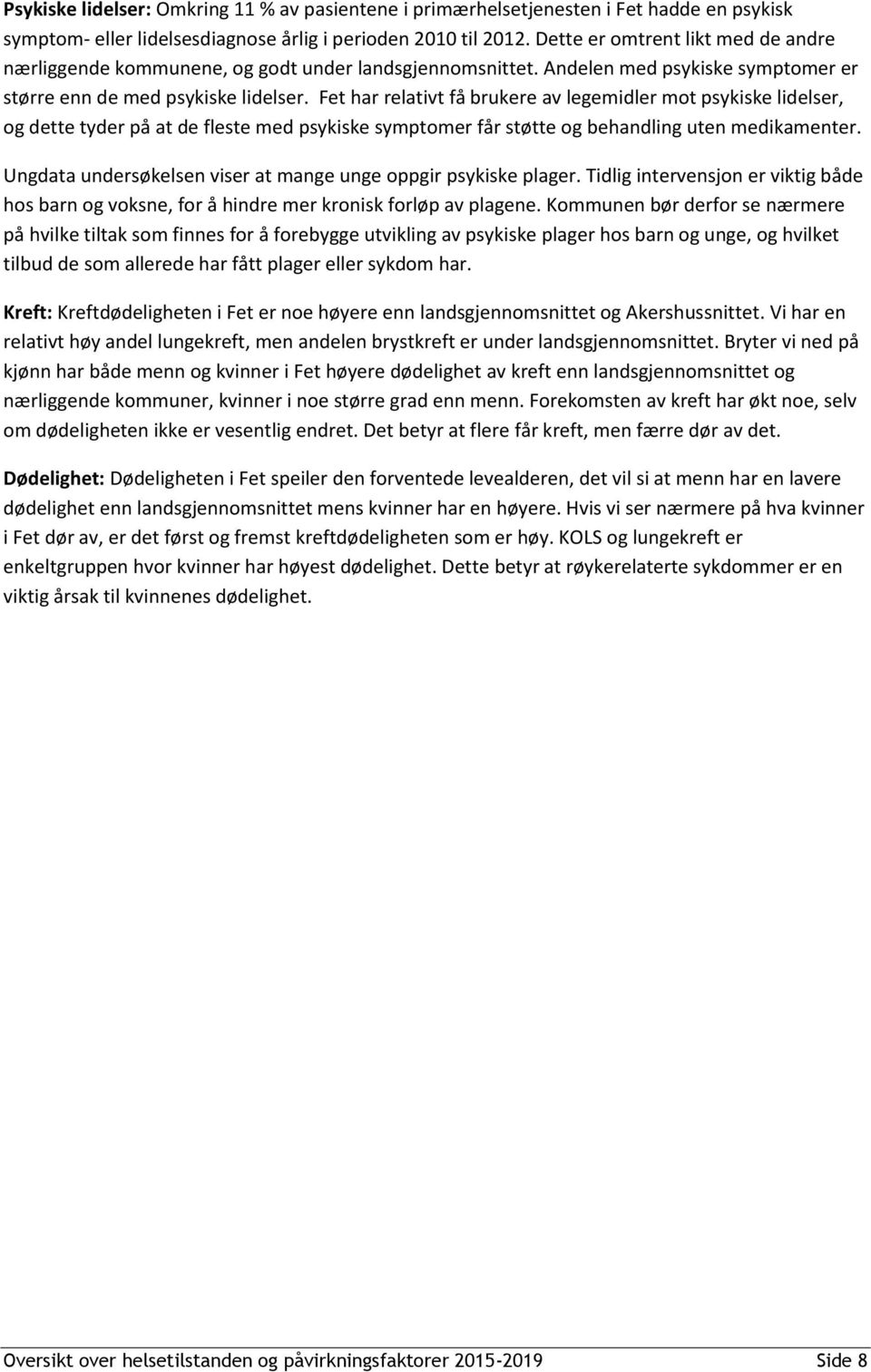 Psykiske lidelser: Omkring 11 % av pasientene i primærhelsetjenesten i Fet hadde en psykisk symptom- eller lidelsesdiagnose årlig i perioden 2010 til 2012. Dette er omtrent likt med de andre nærliggende kommunene, og godt under landsgjennomsnittet. Andelen med psykiske symptomer er større enn de med psykiske lidelser. Fet har relativt få brukere av legemidler mot psykiske lidelser, og dette tyder på at de fleste med psykiske symptomer får støtte og behandling uten medikamenter.

Ungdata undersøkelsen viser at mange unge oppgir psykiske plager. Tidlig intervensjon er viktig både hos barn og voksne, for å hindre mer kronisk forløp av plagene. Kommunen bør derfor se nærmere på hvilke tiltak som finnes for å forebygge utvikling av psykiske plager hos barn og unge, og hvilket tilbud de som allerede har fått plager eller sykdom har.

Kreft: Kreftdødeligheten i Fet er noe høyere enn landsgjennomsnittet og Akershussnittet. Vi har en relativt høy andel lungekreft, men andelen brystkreft er under landsgjennomsnittet. Bryter vi ned på kjønn har både menn og kvinner i Fet høyere dødelighet av kreft enn landsgjennomsnittet og nærliggende kommuner, kvinner i noe større grad enn menn. Forekomsten av kreft har økt noe, selv om dødeligheten ikke er vesentlig endret. Det betyr at flere får kreft, men færre dør av det.

Dødelighet: Dødeligheten i Fet speiler den forventede levealderen, det vil si at menn har en lavere dødelighet enn landsgjennomsnittet mens kvinner har en høyere. Hvis vi ser nærmere på hva kvinner i Fet dør av, er det først og fremst kreftdødeligheten som er høy. KOLS og lungekreft er enkeltgruppen hvor kvinner har høyest dødelighet. Dette betyr at røykerelaterte sykdommer er en viktig årsak til kvinnenes dødelighet.

Oversikt over helsetilstanden og påvirkningsfaktorer 2015-2019 Side 8